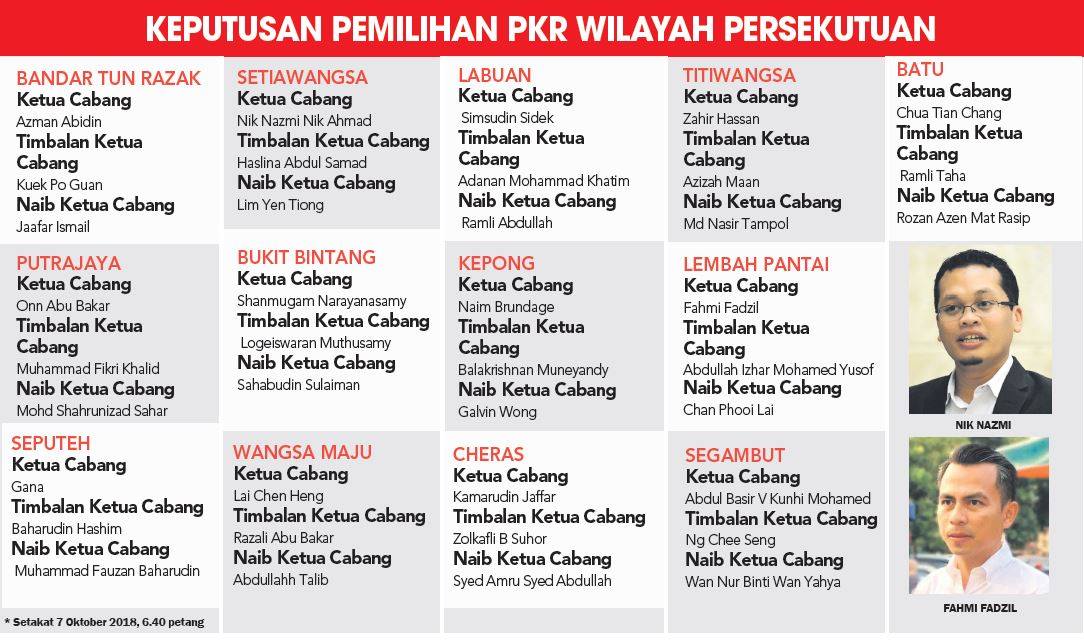 KEPUTUSAN PEMILIHAN PKR WILAYAH PERSEKUTUAN

BANDAR TUN RAZAK
Ketua Cabang
Azman Abidin
Timbalan Ketua Cabang
Kuek Po Guan
Naib Ketua Cabang
Jaafar Ismail

PUTRAJAYA
Ketua Cabang
Onn Abu Bakar
Timbalan Ketua Cabang
Muhammad Fikri Khalid
Naib Ketua Cabang
Mohd Shahrunizad Sahar

SEPUTEH
Ketua Cabang
Gana
Timbalan Ketua Cabang
Baharudin Hashim
Naib Ketua Cabang
Muhammad Fauzan Baharudin

* Setakat 7 Oktober 2018, 6.40 petang

SETIAWANGSA
Ketua Cabang
Nik Nazmi Nik Ahmad
Timbalan Ketua Cabang
Haslina Abdul Samad
Naib Ketua Cabang
Lim Yen Tiong

BUKIT BINTANG
Ketua Cabang
Shanmugam Narayanasamy
Timbalan Ketua Cabang
Logeiswaran Muthusamy
Naib Ketua Cabang
Sahabudin Sulaiman

WANGSA MAJU
Ketua Cabang
Lai Chen Heng
Timbalan Ketua Cabang
Razali Abu Bakar
Naib Ketua Cabang
Abdullahh Talib

LABUAN
Ketua Cabang
Simsudin Sidek
Timbalan Ketua Cabang
Adanan Mohammad Khatim
Naib Ketua Cabang
Ramli Abdullah

KEPONG
Ketua Cabang
Naim Brundage
Timbalan Ketua Cabang
Balakrishnan Muneyandy
Naib Ketua Cabang
Galvin Wong

CHERAS
Ketua Cabang
Kamarudin Jaffar
Timbalan Ketua Cabang
Zolkafli B Suhor
Naib Ketua Cabang
Syed Amru Syed Abdullah

TITIWANGSA
Ketua Cabang
Zahir Hassan
Timbalan Ketua Cabang
Azizah Maan
Naib Ketua Cabang
Md Nasir Tampol

LEMBAH PANTAI
Ketua Cabang
Fahmi Fadzil
Timbalan Ketua Cabang
Abdullah Izhar Mohamed Yusof
Naib Ketua Cabang
Chan Phooi Lai

SEGAMBUT
Ketua Cabang
Abdul Basir V Kunhi Mohamed
Timbalan Ketua Cabang
Ng Chee Seng
Naib Ketua Cabang
Wan Nur Binti Wan Yahya

BATU
Ketua Cabang
Chua Tian Chang
Timbalan Ketua Cabang
Ramli Taha
Naib Ketua Cabang
Rozan Azen Mat Rasip

NIK NAZMI

FAHMI FADZIL